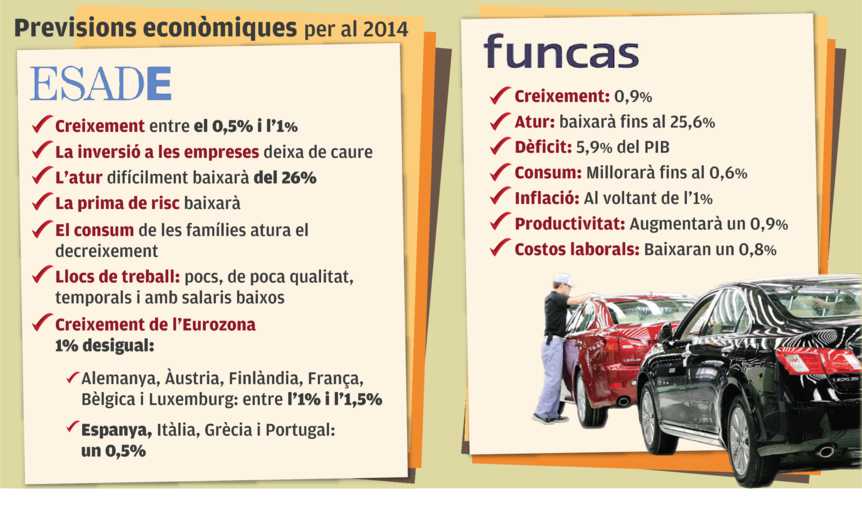 Previsions econòmiques per al 2014

ESADE

✓ Creixement entre el 0,5% i l'1%
✓ La inversió a les empreses deixa de caure
✓ L'atur difícilment baixarà del 26%
✓ La prima de risc baixarà
✓ El consum de les famílies atura el decreixement
✓ Llocs de treball: pocs, de poca qualitat, temporals i amb salaris baixos
✓ Creixement de l'Eurozona 1% desigual:
✓ Alemanya, Àustria, Finlàndia, França, Bèlgica i Luxemburg: entre l'1% i l'1,5%
✓ Espanya, Itàlia, Grècia i Portugal: un 0,5%

funcas

✓ Creixement: 0,9%
✓ Atur: baixarà fins al 25,6%
✓ Dèficit: 5,9% del PIB
✓ Consum: Millorarà fins al 0,6%
✓ Inflació: Al voltant de l'1%
✓ Productivitat: Augmentarà un 0,9%
✓ Costos laborals: Baixaran un 0,8%